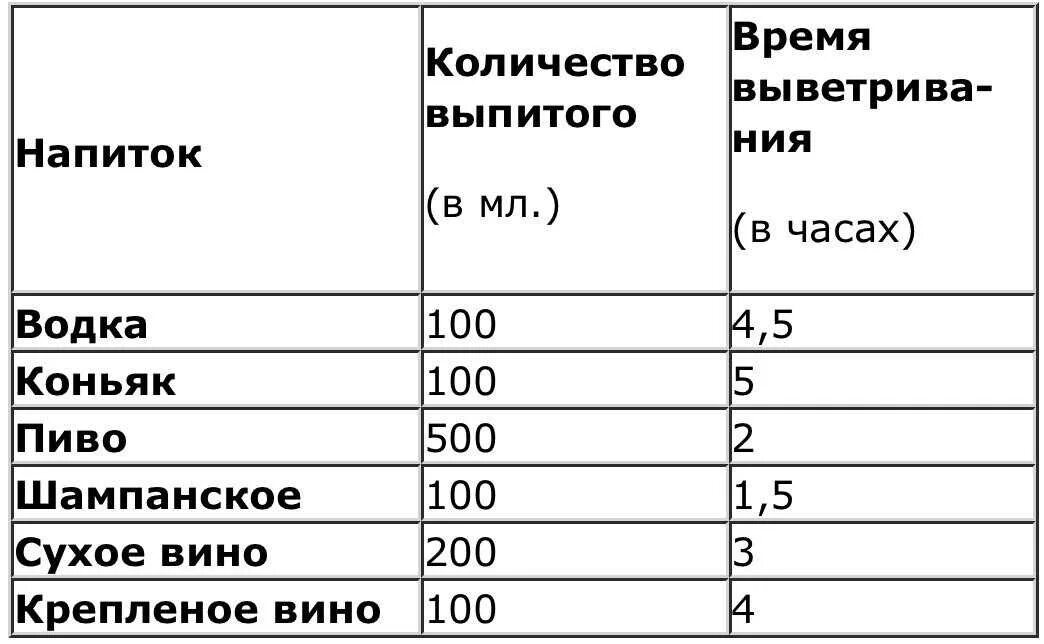 | Напиток | Количество выпитого (в мл.) | Время выветривания (в часах) |
|---|---|---|
| Водка | 100 | 4,5 |
| Коньяк | 100 | 5 |
| Пиво | 500 | 2 |
| Шампанское | 100 | 1,5 |
| Сухое вино | 200 | 3 |
| Крепленое вино | 100 | 4 |